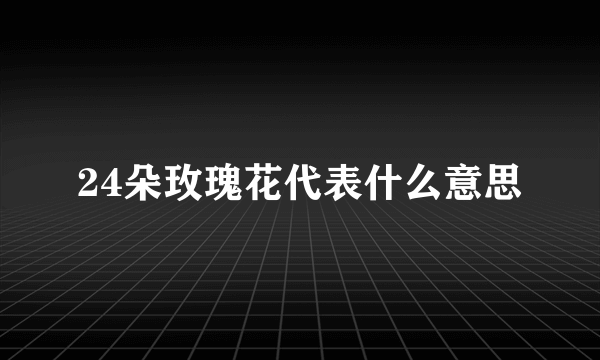 24朵玫瑰花代表什么意思